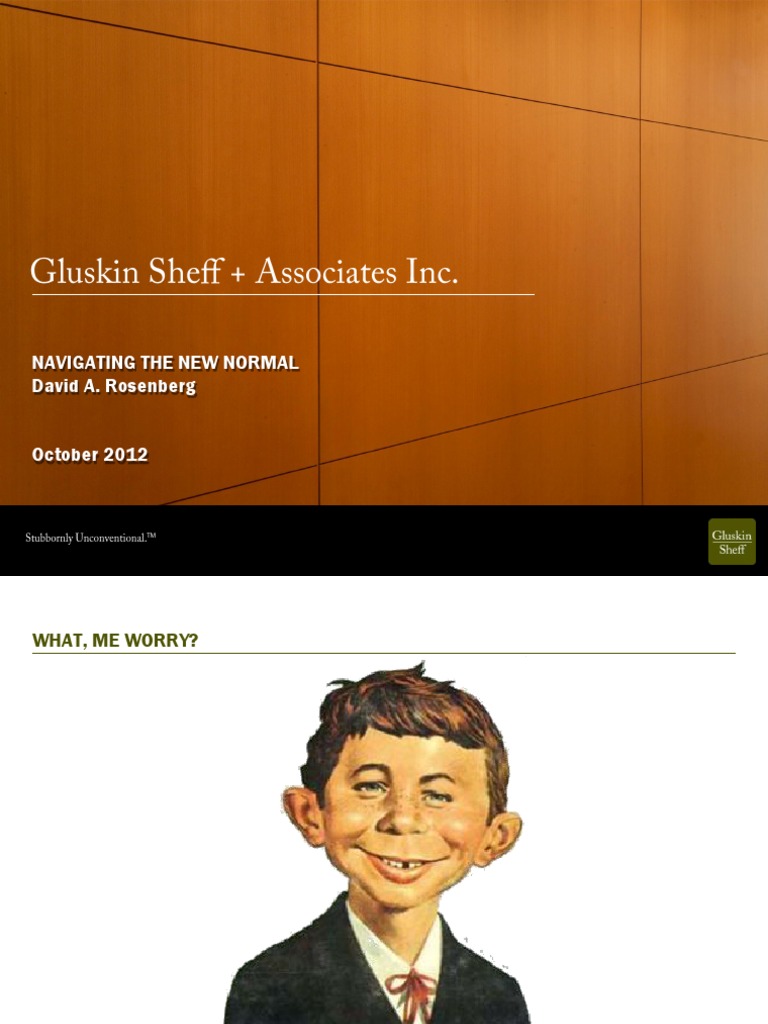 Gluskin Sheff + Associates Inc.

NAVIGATING THE NEW NORMAL
David A. Rosenberg

October 2012

Stubbornly Unconventional.™

Gluskin
Sheff

WHAT, ME WORRY?